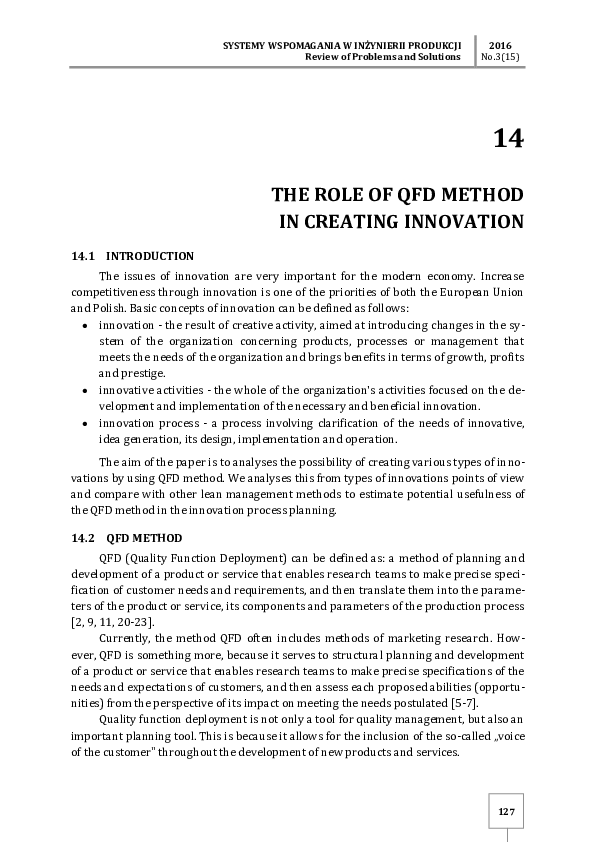 SYSTEMY WSPOMAGANIA W INŻYNIERII PRODUKCJI
Review of Problems and Solutions

2016
No.3(15)

14

THE ROLE OF QFD METHOD
IN CREATING INNOVATION

14.1 INTRODUCTION

The issues of innovation are very important for the modern economy. Increase competitiveness through innovation is one of the priorities of both the European Union and Polish. Basic concepts of innovation can be defined as follows:

• innovation - the result of creative activity, aimed at introducing changes in the system of the organization concerning products, processes or management that meets the needs of the organization and brings benefits in terms of growth, profits and prestige.
• innovative activities - the whole of the organization's activities focused on the development and implementation of the necessary and beneficial innovation.
• innovation process - a process involving clarification of the needs of innovative, idea generation, its design, implementation and operation.

The aim of the paper is to analyses the possibility of creating various types of innovations by using QFD method. We analyses this from types of innovations points of view and compare with other lean management methods to estimate potential usefulness of the QFD method in the innovation process planning.

14.2 QFD METHOD

QFD (Quality Function Deployment) can be defined as: a method of planning and development of a product or service that enables research teams to make precise specification of customer needs and requirements, and then translate them into the parameters of the product or service, its components and parameters of the production process [2, 9, 11, 20-23].

Currently, the method QFD often includes methods of marketing research. However, QFD is something more, because it serves to structural planning and development of a product or service that enables research teams to make precise specifications of the needs and expectations of customers, and then assess each proposed abilities (opportunities) from the perspective of its impact on meeting the needs postulated [5-7].

Quality function deployment is not only a tool for quality management, but also an important planning tool. This is because it allows for the inclusion of the so-called „voice of the customer" throughout the development of new products and services.

127